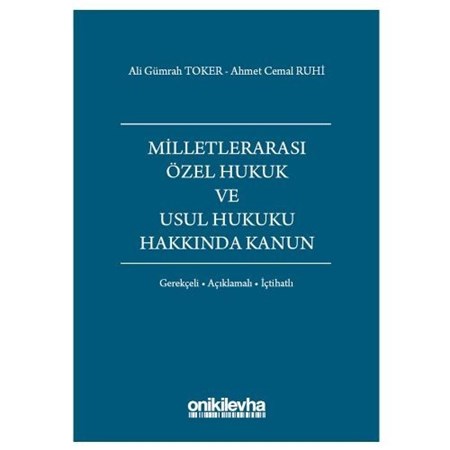 Ali Gümrah TOKER - Ahmet Cemal RUHİ

MİLLETLERARASI ÖZEL HUKUK VE USUL HUKUKU HAKKINDA KANUN

Gerekçeli • Açıklamalı • İçtihatlı

onikilevha